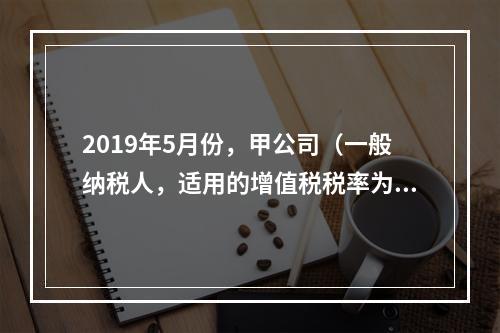 2019年5月份，甲公司（一般纳税人，适用的增值税税率为...